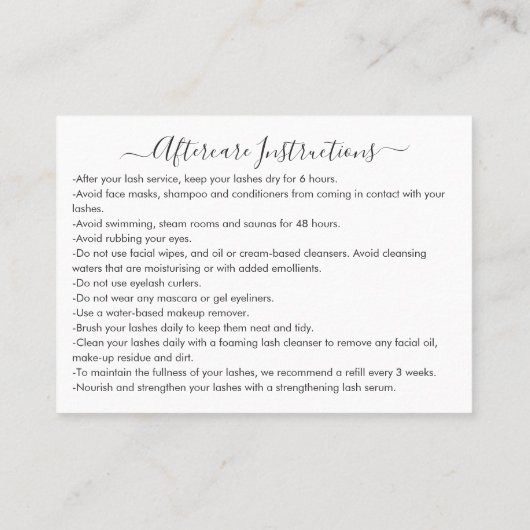 Aftercare Instructions

-After your lash service, keep your lashes dry for 6 hours.
-Avoid face masks, shampoo and conditioners from coming in contact with your lashes.
-Avoid swimming, steam rooms and saunas for 48 hours.
-Avoid rubbing your eyes.
-Do not use facial wipes, and oil or cream-based cleansers. Avoid cleansing waters that are moisturising or with added emollients.
-Do not use eyelash curlers.
-Do not wear any mascara or gel eyeliners.
-Use a water-based makeup remover.
-Brush your lashes daily to keep them neat and tidy.
-Clean your lashes daily with a foaming lash cleanser to remove any facial oil, make-up residue and dirt.
-To maintain the fullness of your lashes, we recommend a refill every 3 weeks.
-Nourish and strengthen your lashes with a strengthening lash serum.